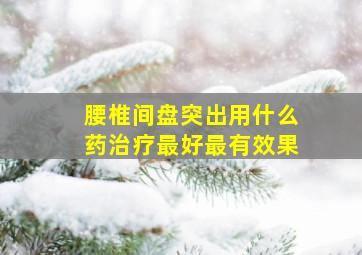 腰椎间盘突出用什么药治疗最好最有效果